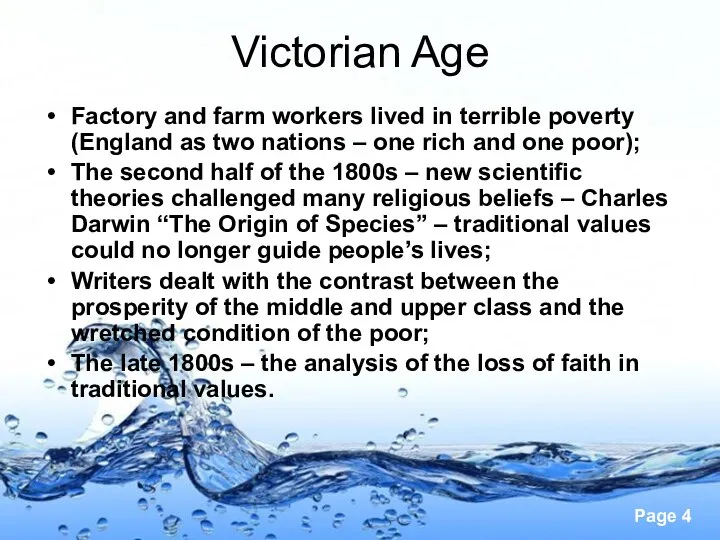 Victorian Age

• Factory and farm workers lived in terrible poverty (England as two nations – one rich and one poor);
• The second half of the 1800s – new scientific theories challenged many religious beliefs – Charles Darwin “The Origin of Species” – traditional values could no longer guide people’s lives;
• Writers dealt with the contrast between the prosperity of the middle and upper class and the wretched condition of the poor;
• The late 1800s – the analysis of the loss of faith in traditional values.

Page 4